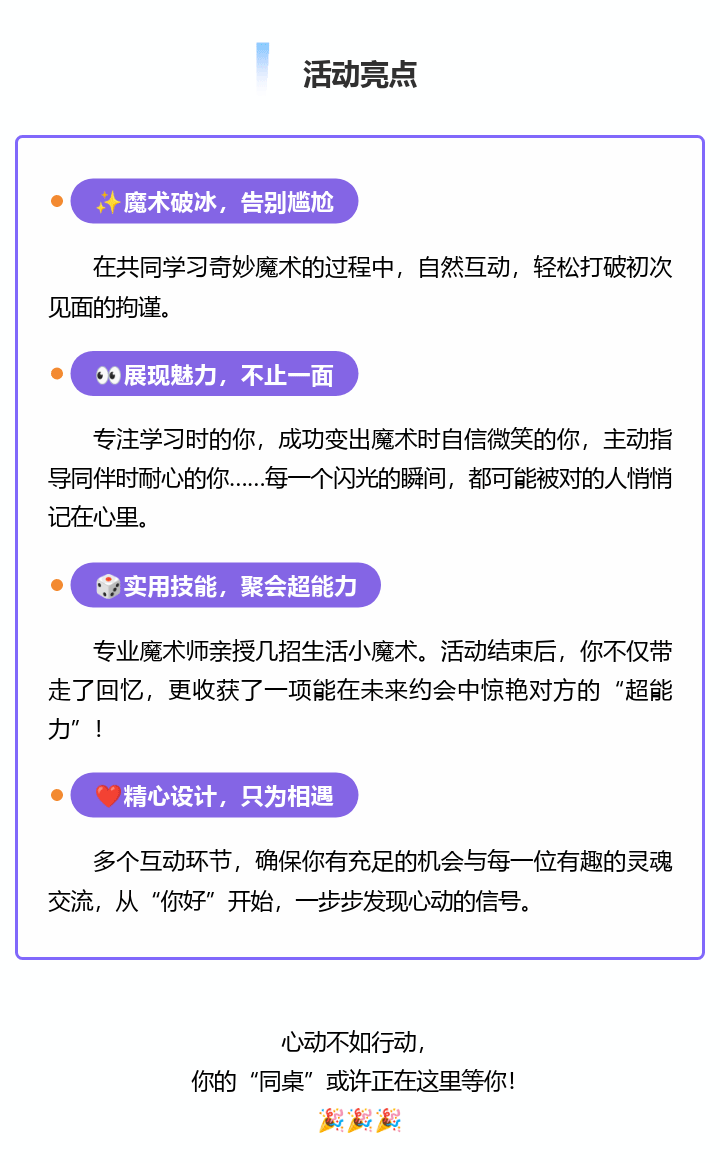 活动亮点

✨魔术破冰，告别尴尬

在共同学习奇妙魔术的过程中，自然互动，轻松打破初次见面的拘谨。

👀展现魅力，不止一面

专注学习时的你，成功变出魔术时自信微笑的你，主动指导同伴时耐心的你……每一个闪光的瞬间，都可能被对的人悄悄记在心里。

🎲实用技能，聚会超能力

专业魔术师亲授几招生活小魔术。活动结束后，你不仅带走了回忆，更收获了一项能在未来约会中惊艳对方的“超能力”！

❤️精心设计，只为相遇

多个互动环节，确保你有充足的机会与每一位有趣的灵魂交流，从“你好”开始，一步步发现心动的信号。

心动不如行动，
你的“同桌”或许正在这里等你！
🎉🎉🎉